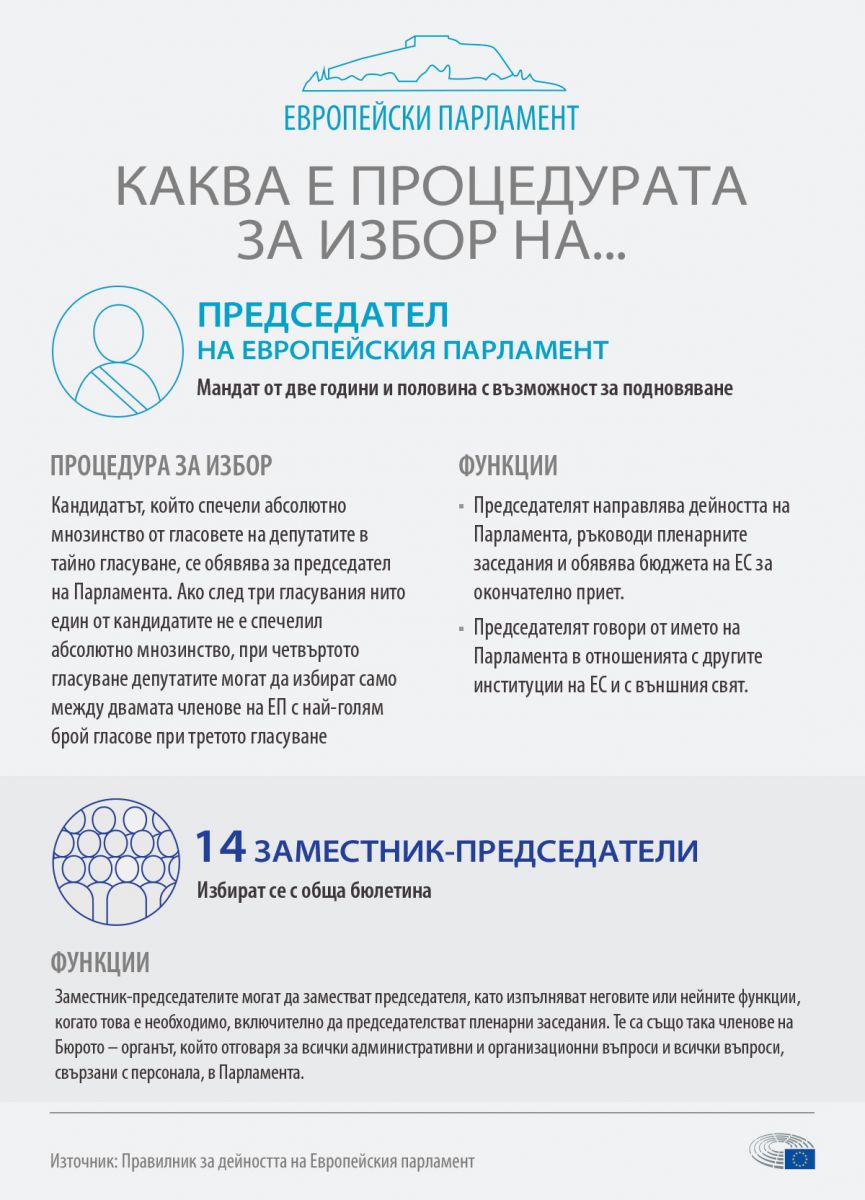 ЕВРОПЕЙСКИ ПАРЛАМЕНТ

КАКВА Е ПРОЦЕДУРАТА ЗА ИЗБОР НА...

ПРЕДСЕДАТЕЛ НА ЕВРОПЕЙСКИЯ ПАРЛАМЕНТ

Мандат от две години и половина с възможност за подновяване

ПРОЦЕДУРА ЗА ИЗБОР

Кандидатът, който спечели абсолютно мнозинство от гласовете на депутатите в тайно гласуване, се обявява за председател на Парламента. Ако след три гласувания нито един от кандидатите не е спечелил абсолютно мнозинство, при четвъртото гласуване депутатите могат да избират само между двамата членове на ЕП с най-голям брой гласове при третото гласуване

ФУНКЦИИ

▪ Председателят направлява дейността на Парламента, ръководи пленарните заседания и обявява бюджета на ЕС за окончателно приет.

▪ Председателят говори от името на Парламента в отношенията с другите институции на ЕС и с външния свят.

14 ЗАМЕСТНИК-ПРЕДСЕДАТЕЛИ

Избират се с обща бюлетина

ФУНКЦИИ

Заместник-председателите могат да заместват председателя, като изпълняват неговите или нейните функции, когато това е необходимо, включително да председателстват пленарни заседания. Те са също така членове на Бюрото – органът, който отговаря за всички административни и организационни въпроси и всички въпроси, свързани с персонала, в Парламента.

Източник: Правилник за дейността на Европейския парламент